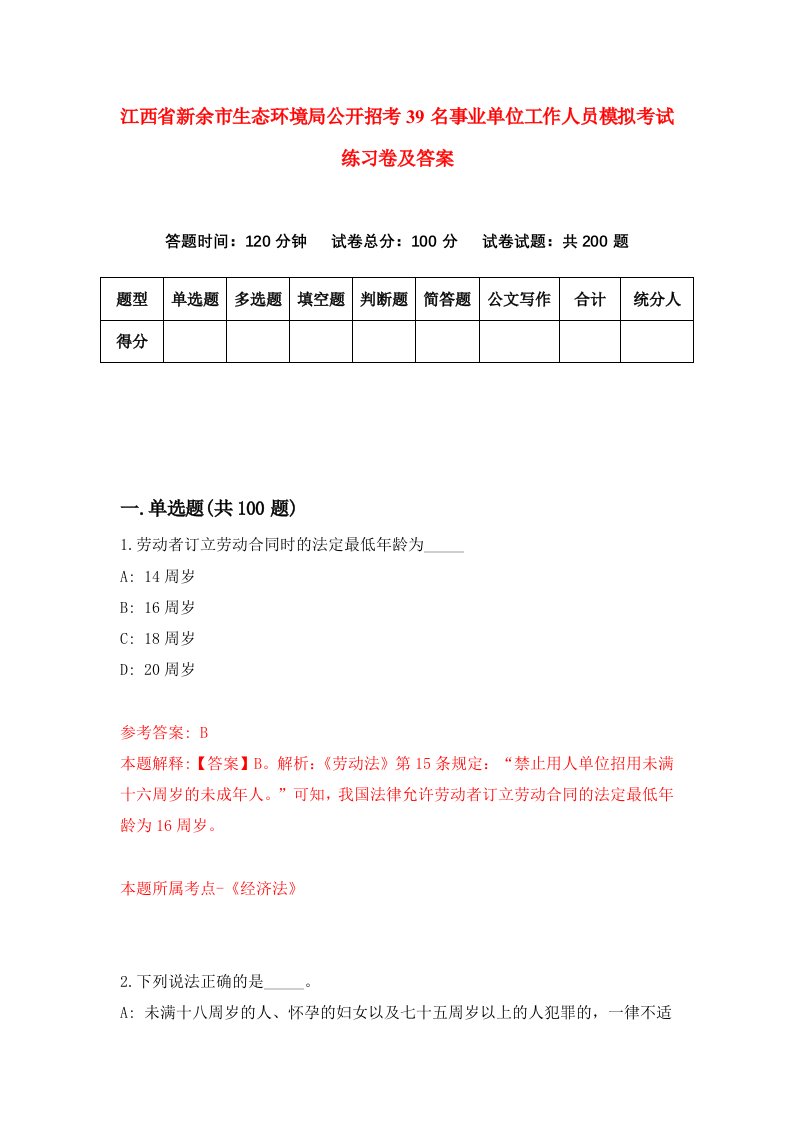 江西省新余市生态环境局公开招考39名事业单位工作人员模拟考试练习卷及答案

答题时间：120分钟　试卷总分：100分　试卷试题：共200题

| 题型 | 单选题 | 多选题 | 填空题 | 判断题 | 简答题 | 公文写作 | 合计 | 统分人 |
|---|---|---|---|---|---|---|---|---|
| 得分 | | | | | | | | |

一.单选题(共100题)

1.劳动者订立劳动合同时的法定最低年龄为_____

A: 14周岁

B: 16周岁

C: 18周岁

D: 20周岁

参考答案: B

本题解释:【答案】B。解析:《劳动法》第15条规定：“禁止用人单位招用未满十六周岁的未成年人。”可知，我国法律允许劳动者订立劳动合同的法定最低年龄为16周岁。

本题所属考点-《经济法》

2.下列说法正确的是_____。

A: 未满十八周岁的人、怀孕的妇女以及七十五周岁以上的人犯罪的，一律不适